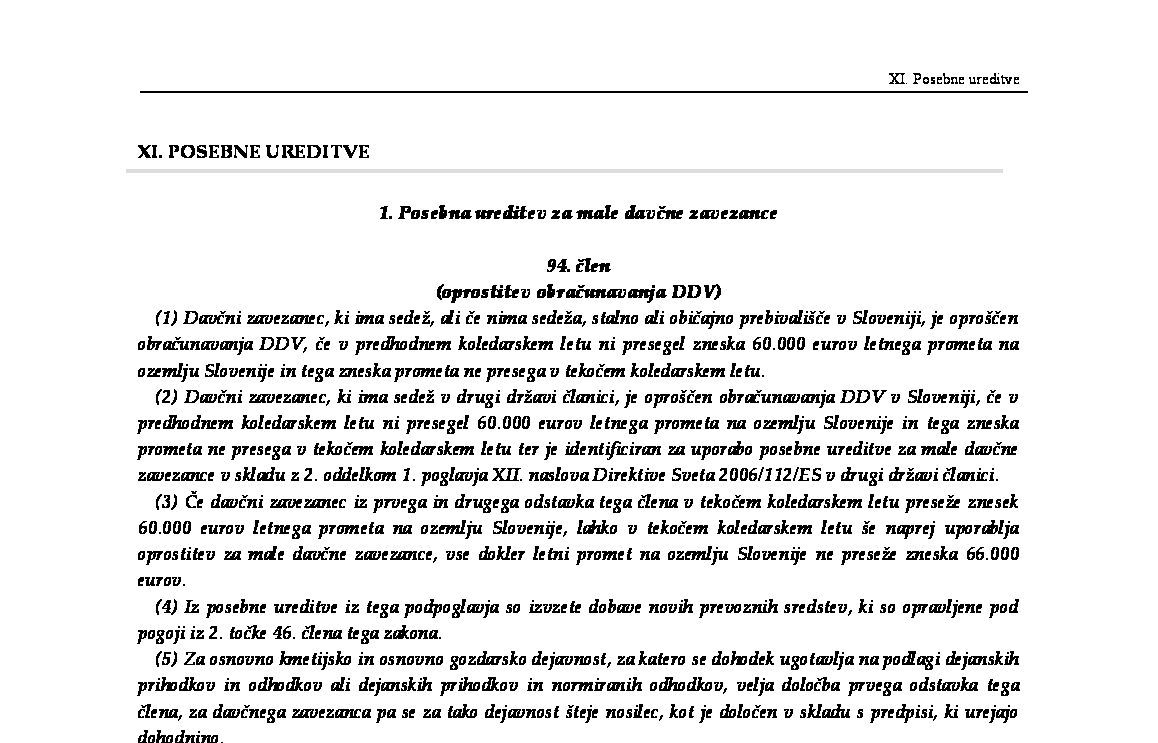 XI. Posebne ureditve

XI. POSEBNE UREDITVE

1. Posebna ureditev za male davčne zavezance

94. člen
(oprostitev obračunavanja DDV)

(1) Davčni zavezanec, ki ima sedež, ali če nima sedeža, stalno ali običajno prebivališče v Sloveniji, je oproščen obračunavanja DDV, če v predhodnem koledarskem letu ni presegel zneska 60.000 eurov letnega prometa na ozemlju Slovenije in tega zneska prometa ne presega v tekočem koledarskem letu.

(2) Davčni zavezanec, ki ima sedež v drugi državi članici, je oproščen obračunavanja DDV v Sloveniji, če v predhodnem koledarskem letu ni presegel 60.000 eurov letnega prometa na ozemlju Slovenije in tega zneska prometa ne presega v tekočem koledarskem letu ter je identificiran za uporabo posebne ureditve za male davčne zavezance v skladu z 2. oddelkom 1. poglavja XII. naslova Direktive Sveta 2006/112/ES v drugi državi članici.

(3) Če davčni zavezanec iz prvega in drugega odstavka tega člena v tekočem koledarskem letu preseže znesek 60.000 eurov letnega prometa na ozemlju Slovenije, lahko v tekočem koledarskem letu še naprej uporablja oprostitev za male davčne zavezance, vse dokler letni promet na ozemlju Slovenije ne preseže zneska 66.000 eurov.

(4) Iz posebne ureditve iz tega podpoglavja so izvzete dobave novih prevoznih sredstev, ki so opravljene pod pogoji iz 2. točke 46. člena tega zakona.

(5) Za osnovno kmetijsko in osnovno gozdarsko dejavnost, za katero se dohodek ugotavlja na podlagi dejanskih prihodkov in odhodkov ali dejanskih prihodkov in normiranih odhodkov, velja določba prvega odstavka tega člena, za davčnega zavezanca pa se za tako dejavnost šteje nosilec, kot je določen v skladu s predpisi, ki urejajo dohodnino.